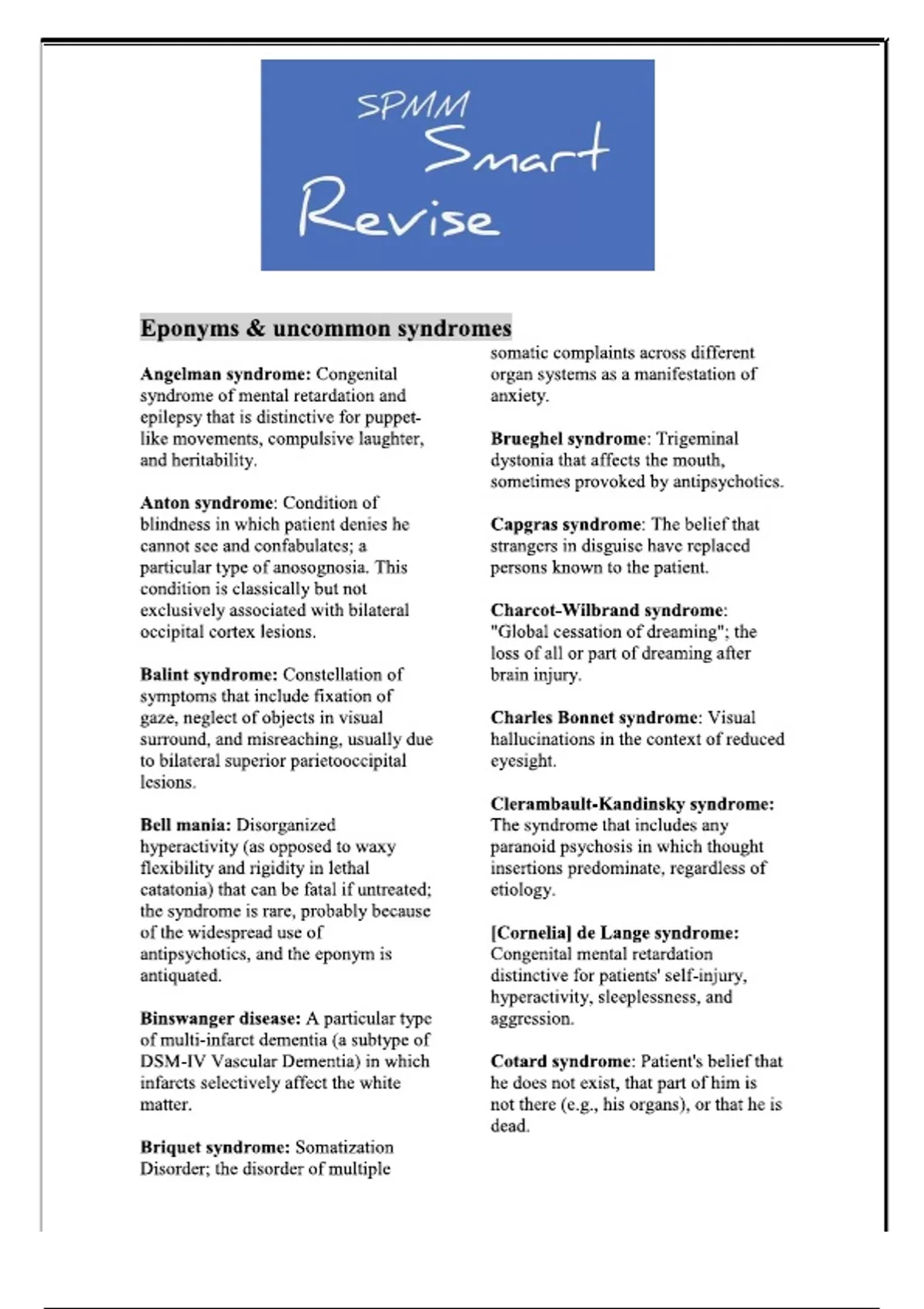 SPMM
Smart
Revise

Eponyms & uncommon syndromes

Angelman syndrome: Congenital syndrome of mental retardation and epilepsy that is distinctive for puppet-like movements, compulsive laughter, and heritability.

Anton syndrome: Condition of blindness in which patient denies he cannot see and confabulates; a particular type of anosognosia. This condition is classically but not exclusively associated with bilateral occipital cortex lesions.

Balint syndrome: Constellation of symptoms that include fixation of gaze, neglect of objects in visual surround, and misreaching, usually due to bilateral superior parietooccipital lesions.

Bell mania: Disorganized hyperactivity (as opposed to waxy flexibility and rigidity in lethal catatonia) that can be fatal if untreated; the syndrome is rare, probably because of the widespread use of antipsychotics, and the eponym is antiquated.

Binswanger disease: A particular type of multi-infarct dementia (a subtype of DSM-IV Vascular Dementia) in which infarcts selectively affect the white matter.

Briquet syndrome: Somatization Disorder; the disorder of multiple somatic complaints across different organ systems as a manifestation of anxiety.

Brueghel syndrome: Trigeminal dystonia that affects the mouth, sometimes provoked by antipsychotics.

Capgras syndrome: The belief that strangers in disguise have replaced persons known to the patient.

Charcot-Wilbrand syndrome: "Global cessation of dreaming"; the loss of all or part of dreaming after brain injury.

Charles Bonnet syndrome: Visual hallucinations in the context of reduced eyesight.

Clerambault-Kandinsky syndrome: The syndrome that includes any paranoid psychosis in which thought insertions predominate, regardless of etiology.

[Cornelia] de Lange syndrome: Congenital mental retardation distinctive for patients' self-injury, hyperactivity, sleeplessness, and aggression.

Cotard syndrome: Patient's belief that he does not exist, that part of him is not there (e.g., his organs), or that he is dead.